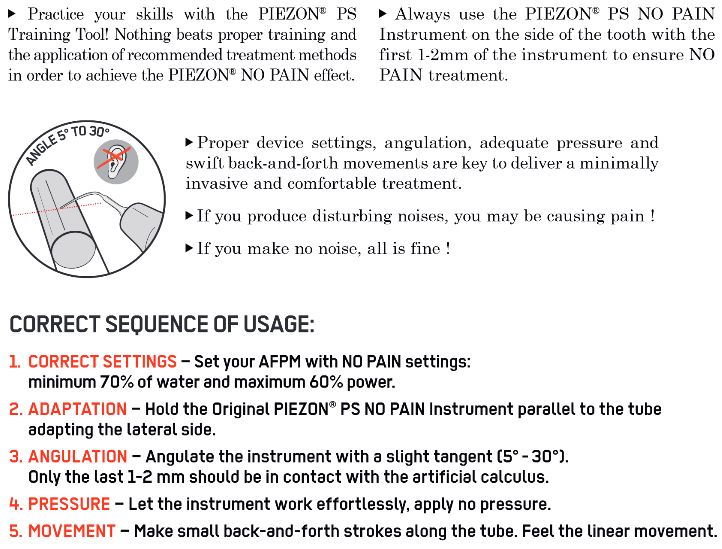 ▸ Practice your skills with the PIEZON® PS Training Tool! Nothing beats proper training and the application of recommended treatment methods in order to achieve the PIEZON® NO PAIN effect.

▸ Always use the PIEZON® PS NO PAIN Instrument on the side of the tooth with the first 1-2mm of the instrument to ensure NO PAIN treatment.

ANGLE 5° TO 30°

▸ Proper device settings, angulation, adequate pressure and swift back-and-forth movements are key to deliver a minimally invasive and comfortable treatment.

▸ If you produce disturbing noises, you may be causing pain !

▸ If you make no noise, all is fine !

CORRECT SEQUENCE OF USAGE:

1. CORRECT SETTINGS – Set your AFPM with NO PAIN settings: minimum 70% of water and maximum 60% power.

2. ADAPTATION – Hold the Original PIEZON® PS NO PAIN Instrument parallel to the tube adapting the lateral side.

3. ANGULATION – Angulate the instrument with a slight tangent (5° - 30°). Only the last 1-2 mm should be in contact with the artificial calculus.

4. PRESSURE – Let the instrument work effortlessly, apply no pressure.

5. MOVEMENT – Make small back-and-forth strokes along the tube. Feel the linear movement.